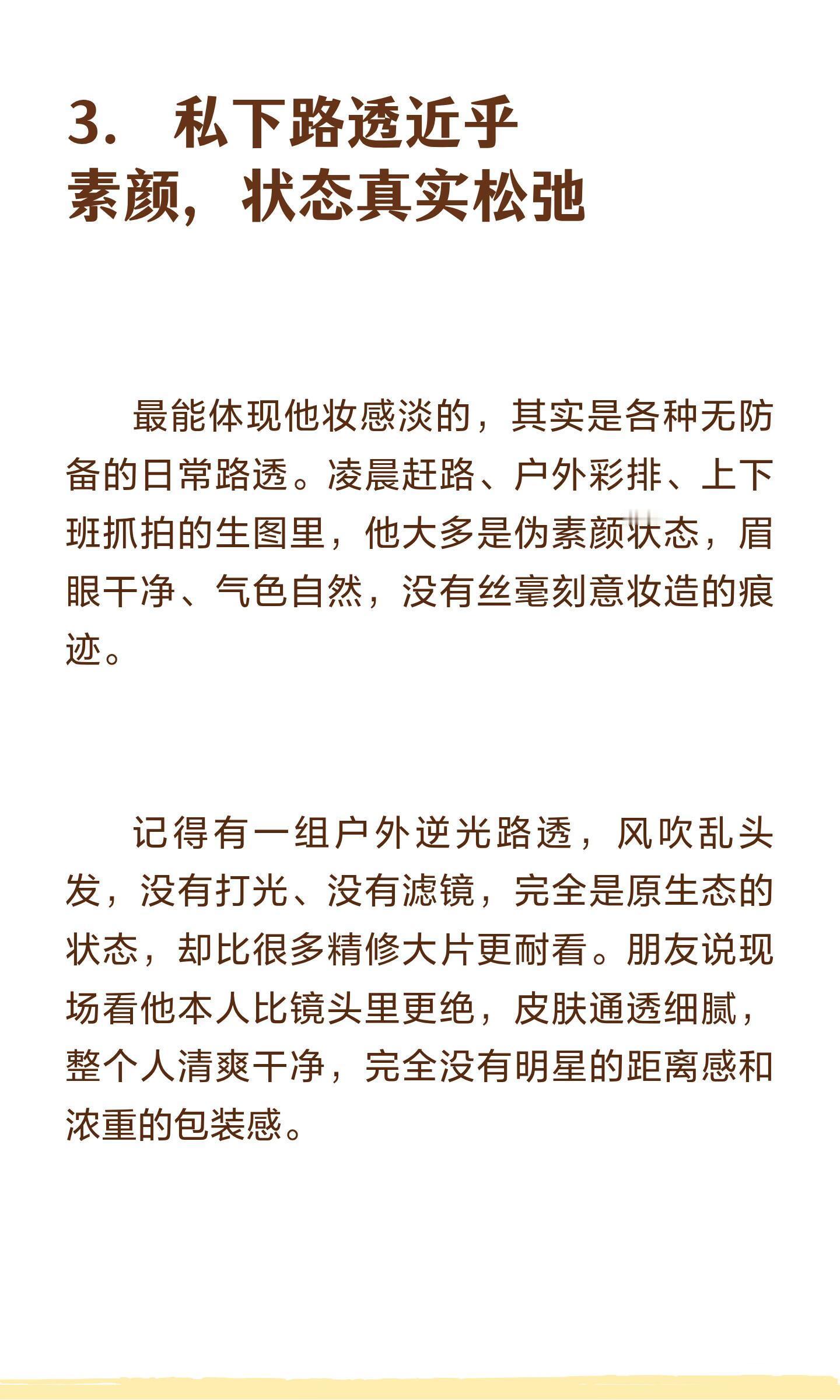 3. 私下路透近乎素颜，状态真实松弛

最能体现他妆感淡的，其实是各种无防备的日常路透。凌晨赶路、户外彩排、上下班抓拍的生图里，他大多是伪素颜状态，眉眼干净、气色自然，没有丝毫刻意妆造的痕迹。

记得有一组户外逆光路透，风吹乱头发，没有打光、没有滤镜，完全是原生态的状态，却比很多精修大片更耐看。朋友说现场看他本人比镜头里更绝，皮肤通透细腻，整个人清爽干净，完全没有明星的距离感和浓重的包装感。